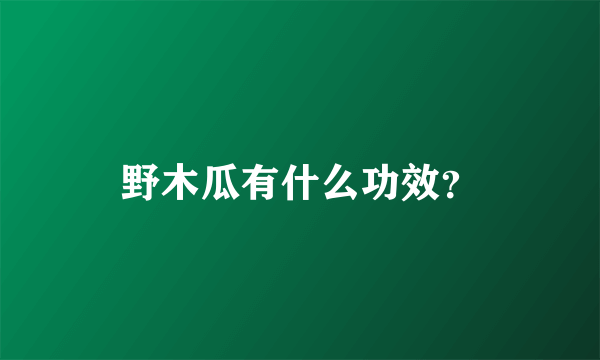 野木瓜有什么功效?